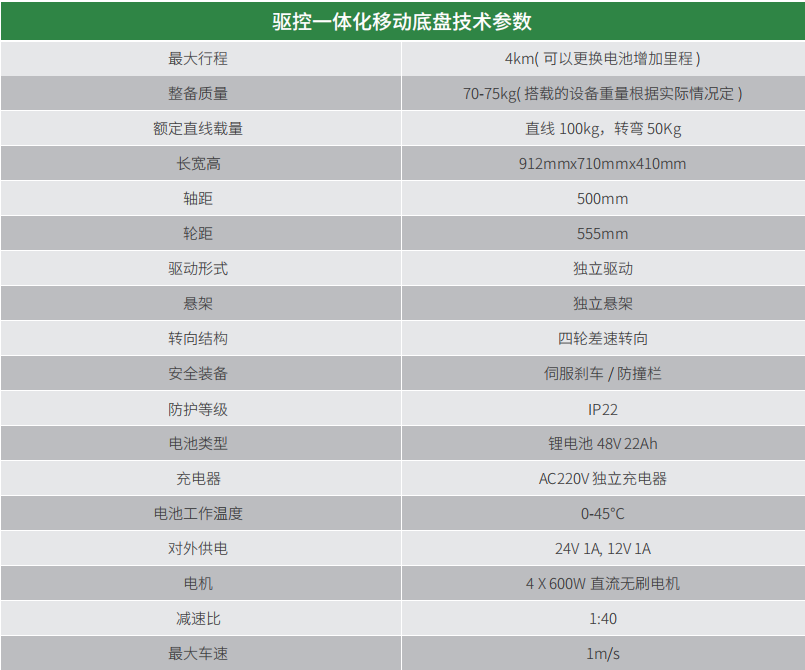 | 驱控一体化移动底盘技术参数 | |
|---|---|
| 最大行程 | 4km( 可以更换电池增加里程 ) |
| 整备质量 | 70-75kg( 搭载的设备重量根据实际情况定 ) |
| 额定直线载量 | 直线 100kg，转弯 50Kg |
| 长宽高 | 912mmx710mmx410mm |
| 轴距 | 500mm |
| 轮距 | 555mm |
| 驱动形式 | 独立驱动 |
| 悬架 | 独立悬架 |
| 转向结构 | 四轮差速转向 |
| 安全装备 | 伺服刹车 / 防撞栏 |
| 防护等级 | IP22 |
| 电池类型 | 锂电池 48V 22Ah |
| 充电器 | AC220V 独立充电器 |
| 电池工作温度 | 0-45°C |
| 对外供电 | 24V 1A, 12V 1A |
| 电机 | 4 X 600W 直流无刷电机 |
| 减速比 | 1:40 |
| 最大车速 | 1m/s |